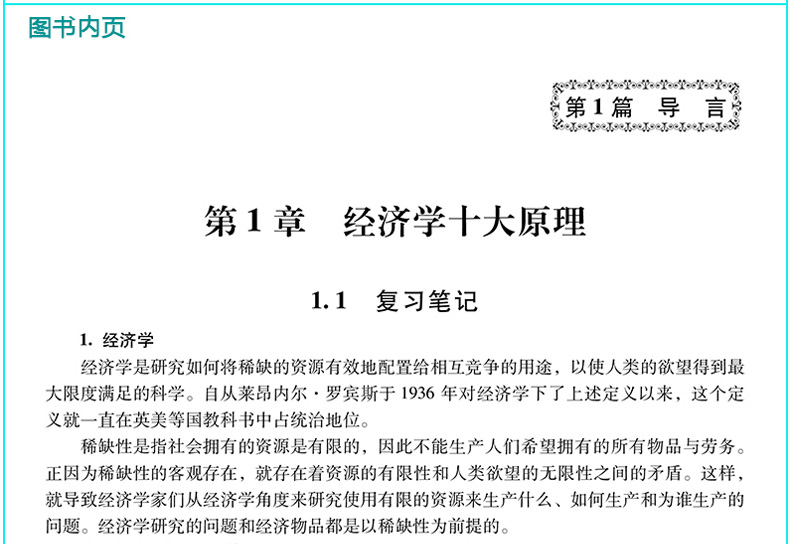 图书内页

第1篇 导 言

第1章 经济学十大原理

1.1 复习笔记

1. 经济学

经济学是研究如何将稀缺的资源有效地配置给相互竞争的用途，以使人类的欲望得到最大限度满足的科学。自从莱昂内尔·罗宾斯于1936年对经济学下了上述定义以来，这个定义就一直在英美等国教科书中占统治地位。

稀缺性是指社会拥有的资源是有限的，因此不能生产人们希望拥有的所有物品与劳务。正因为稀缺性的客观存在，就存在着资源的有限性和人类欲望的无限性之间的矛盾。这样，就导致经济学家们从经济学角度来研究使用有限的资源来生产什么、如何生产和为谁生产的问题。经济学研究的问题和经济物品都是以稀缺性为前提的。